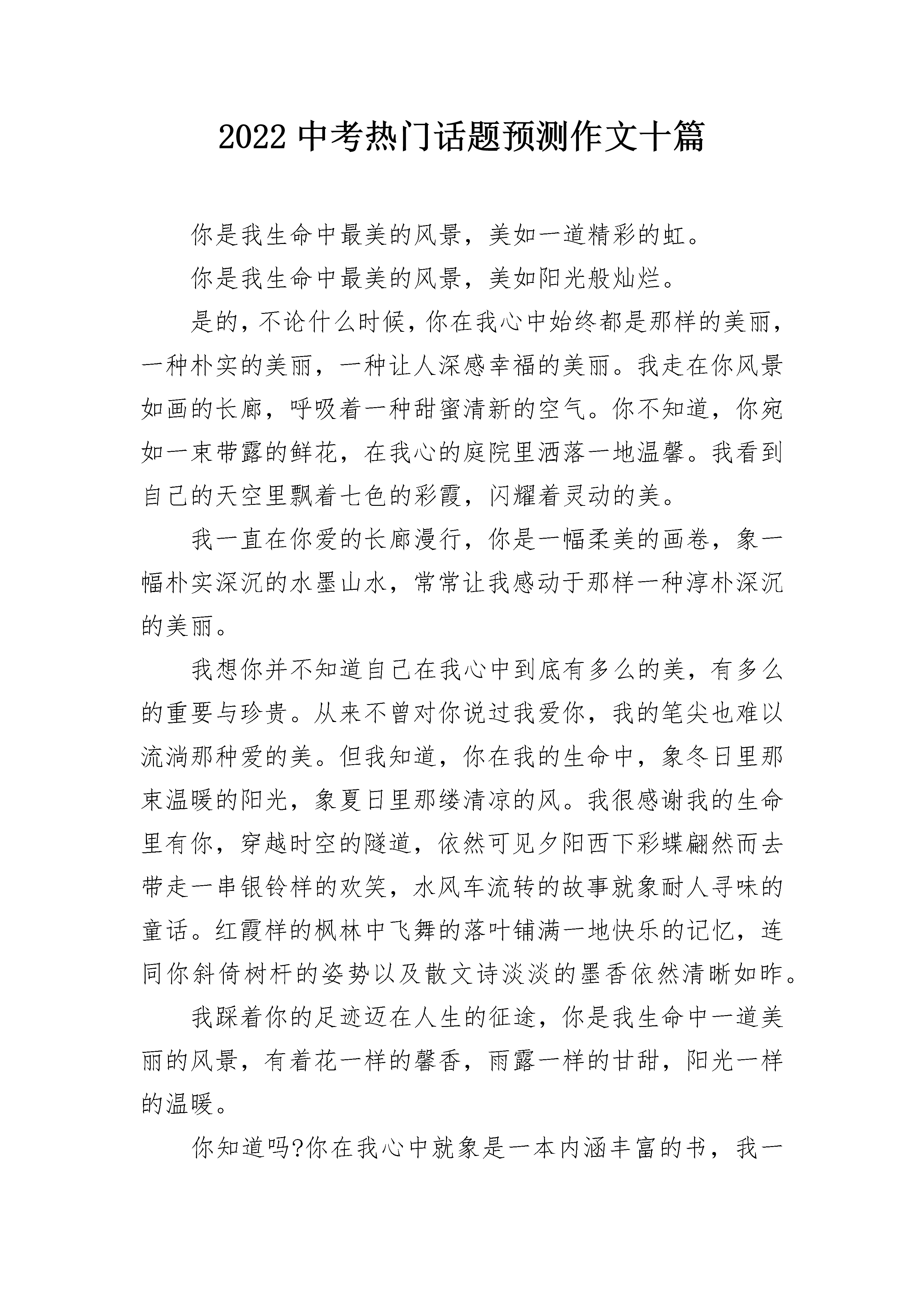 2022 中考热门话题预测作文十篇

你是我生命中最美的风景，美如一道精彩的虹。

你是我生命中最美的风景，美如阳光般灿烂。

是的，不论什么时候，你在我心中始终都是那样的美丽，一种朴实的美丽，一种让人深感幸福的美丽。我走在你风景如画的长廊，呼吸着一种甜蜜清新的空气。你不知道，你宛如一束带露的鲜花，在我心的庭院里洒落一地温馨。我看到自己的天空里飘着七色的彩霞，闪耀着灵动的美。

我一直在你爱的长廊漫行，你是一幅柔美的画卷，象一幅朴实深沉的水墨山水，常常让我感动于那样一种淳朴深沉的美丽。

我想你并不知道自己在我心中到底有多么的美，有多么的重要与珍贵。从来不曾对你说过我爱你，我的笔尖也难以流淌那种爱的美。但我知道，你在我的生命中，象冬日里那束温暖的阳光，象夏日里那缕清凉的风。我很感谢我的生命里有你，穿越时空的隧道，依然可见夕阳西下彩蝶翩然而去带走一串银铃样的欢笑，水风车流转的故事就象耐人寻味的童话。红霞样的枫林中飞舞的落叶铺满一地快乐的记忆，连同你斜倚树杆的姿势以及散文诗淡淡的墨香依然清晰如昨。

我踩着你的足迹迈在人生的征途，你是我生命中一道美丽的风景，有着花一样的馨香，雨露一样的甘甜，阳光一样的温暖。

你知道吗?你在我心中就象是一本内涵丰富的书，我一